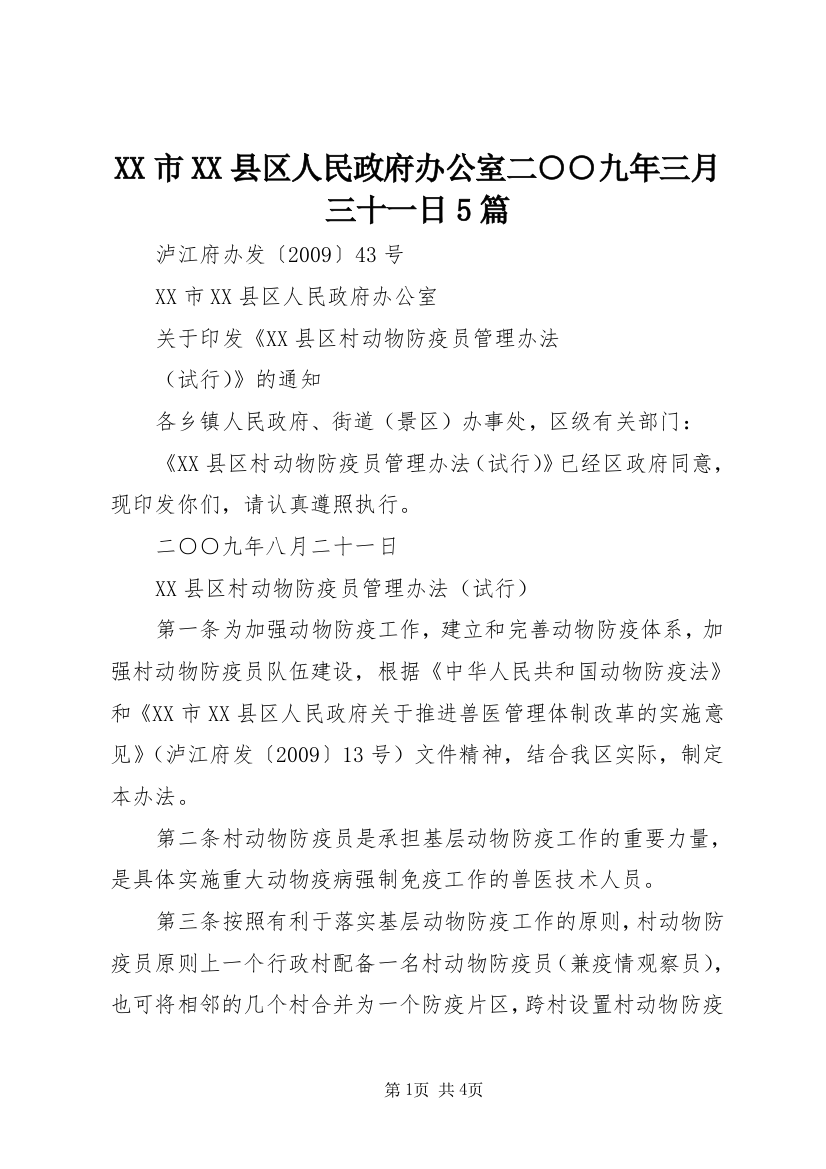 XX 市 XX 县区人民政府办公室二〇〇九年三月三十一日 5 篇

泸江府办发〔2009〕43 号

XX 市 XX 县区人民政府办公室

关于印发《XX 县区村动物防疫员管理办法

（试行）》的通知

各乡镇人民政府、街道（景区）办事处，区级有关部门：

《XX 县区村动物防疫员管理办法（试行）》已经区政府同意，现印发你们，请认真遵照执行。

二〇〇九年八月二十一日

XX 县区村动物防疫员管理办法（试行）

第一条为加强动物防疫工作，建立和完善动物防疫体系，加强村动物防疫员队伍建设，根据《中华人民共和国动物防疫法》和《XX 市 XX 县区人民政府关于推进兽医管理体制改革的实施意见》（泸江府发〔2009〕13 号）文件精神，结合我区实际，制定本办法。

第二条村动物防疫员是承担基层动物防疫工作的重要力量，是具体实施重大动物疫病强制免疫工作的兽医技术人员。

第三条按照有利于落实基层动物防疫工作的原则，村动物防疫员原则上一个行政村配备一名村动物防疫员（兼疫情观察员），也可将相邻的几个村合并为一个防疫片区，跨村设置村动物防疫

第1页 共4页